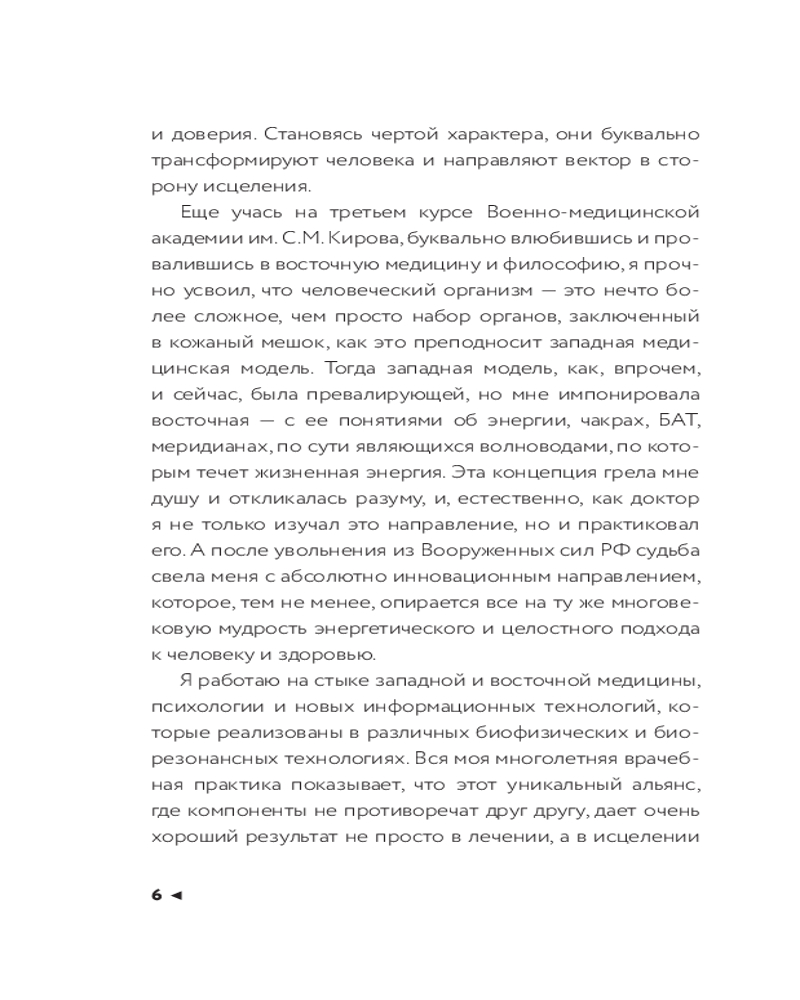 и доверия. Становясь чертой характера, они буквально трансформируют человека и направляют вектор в сторону исцеления.

Еще учась на третьем курсе Военно-медицинской академии им. С.М. Кирова, буквально влюбившись и провалившись в восточную медицину и философию, я прочно усвоил, что человеческий организм — это нечто более сложное, чем просто набор органов, заключенный в кожаный мешок, как это преподносит западная медицинская модель. Тогда западная модель, как, впрочем, и сейчас, была превалирующей, но мне импонировала восточная — с ее понятиями об энергии, чакрах, БАТ, меридианах, по сути являющихся волноводами, по которым течет жизненная энергия. Эта концепция грела мне душу и откликалась разуму, и, естественно, как доктор я не только изучал это направление, но и практиковал его. А после увольнения из Вооруженных сил РФ судьба свела меня с абсолютно инновационным направлением, которое, тем не менее, опирается все на ту же многовековую мудрость энергетического и целостного подхода к человеку и здоровью.

Я работаю на стыке западной и восточной медицины, психологии и новых информационных технологий, которые реализованы в различных биофизических и биорезонансных технологиях. Вся моя многолетняя врачебная практика показывает, что этот уникальный альянс, где компоненты не противоречат друг другу, дает очень хороший результат не просто в лечении, а в исцелении

6 ◄